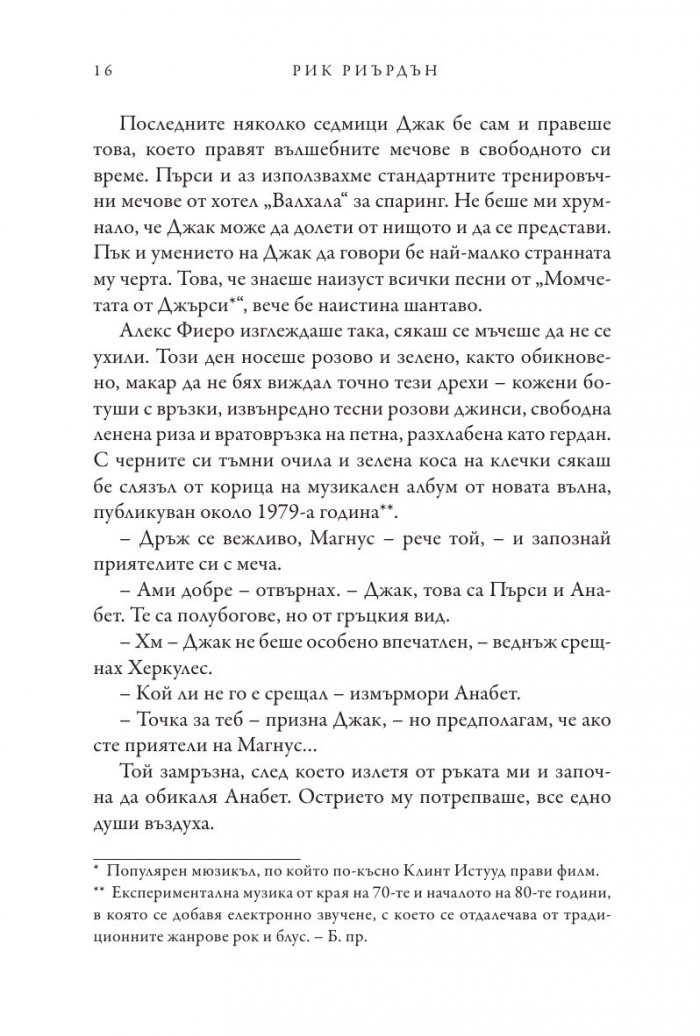 16 РИК РИЪРДЪН

Последните няколко седмици Джак бе сам и правеше това, което правят вълшебните мечове в свободното си време. Пърси и аз използвахме стандартните тренировъчни мечове от хотел „Валхала“ за спаринг. Не беше ми хрумнало, че Джак може да долети от нищото и да се представи. Пък и умението на Джак да говори бе най-малко странната му черта. Това, че знаеше наизуст всички песни от „Момчетата от Джърси*“, вече бе наистина шантаво.

Алекс Фиеро изглеждаше така, сякаш се мъчеше да не се ухили. Този ден носеше розово и зелено, както обикновено, макар да не бях виждал точно тези дрехи – кожени ботуши с връзки, извънредно тесни розови джинси, свободна ленена риза и вратовръзка на петна, разхлабена като гердан. С черните си тъмни очила и зелена коса на клечки сякаш бе слязъл от корица на музикален албум от новата вълна, публикуван около 1979-а година**.

– Дръж се вежливо, Магнус – рече той, – и запознай приятелите си с меча.

– Ами добре – отвърнах. – Джак, това са Пърси и Анабет. Те са полубогове, но от гръцкия вид.

– Хм – Джак не беше особено впечатлен, – веднъж срещнах Херкулес.

– Кой ли не го е срещал – измърмори Анабет.

– Точка за теб – призна Джак, – но предполагам, че ако сте приятели на Магнус...

Той замръзна, след което излетя от ръката ми и започна да обикаля Анабет. Острието му потрепваше, все едно души въздуха.

* Популярен мюзикъл, по който по-късно Клинт Истууд прави филм.
** Експериментална музика от края на 70-те и началото на 80-те години, в която се добавя електронно звучене, с което се отдалечава от традиционните жанрове рок и блус. – Б. пр.